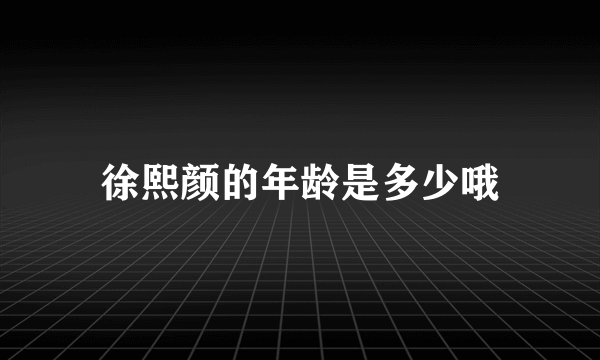 徐熙颜的年龄是多少哦